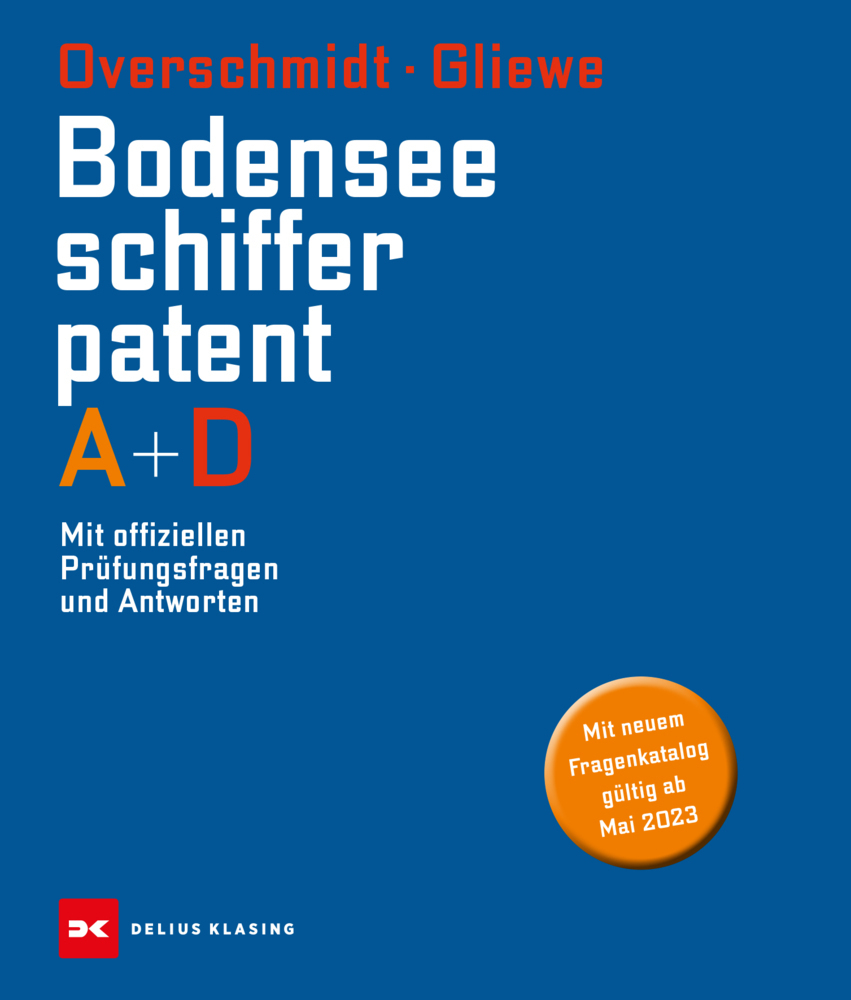 Overschmidt · Gliewe

Bodensee schiffer patent

A+D

Mit offiziellen Prüfungsfragen und Antworten

Mit neuem Fragenkatalog gültig ab Mai 2023

DELIUS KLASING